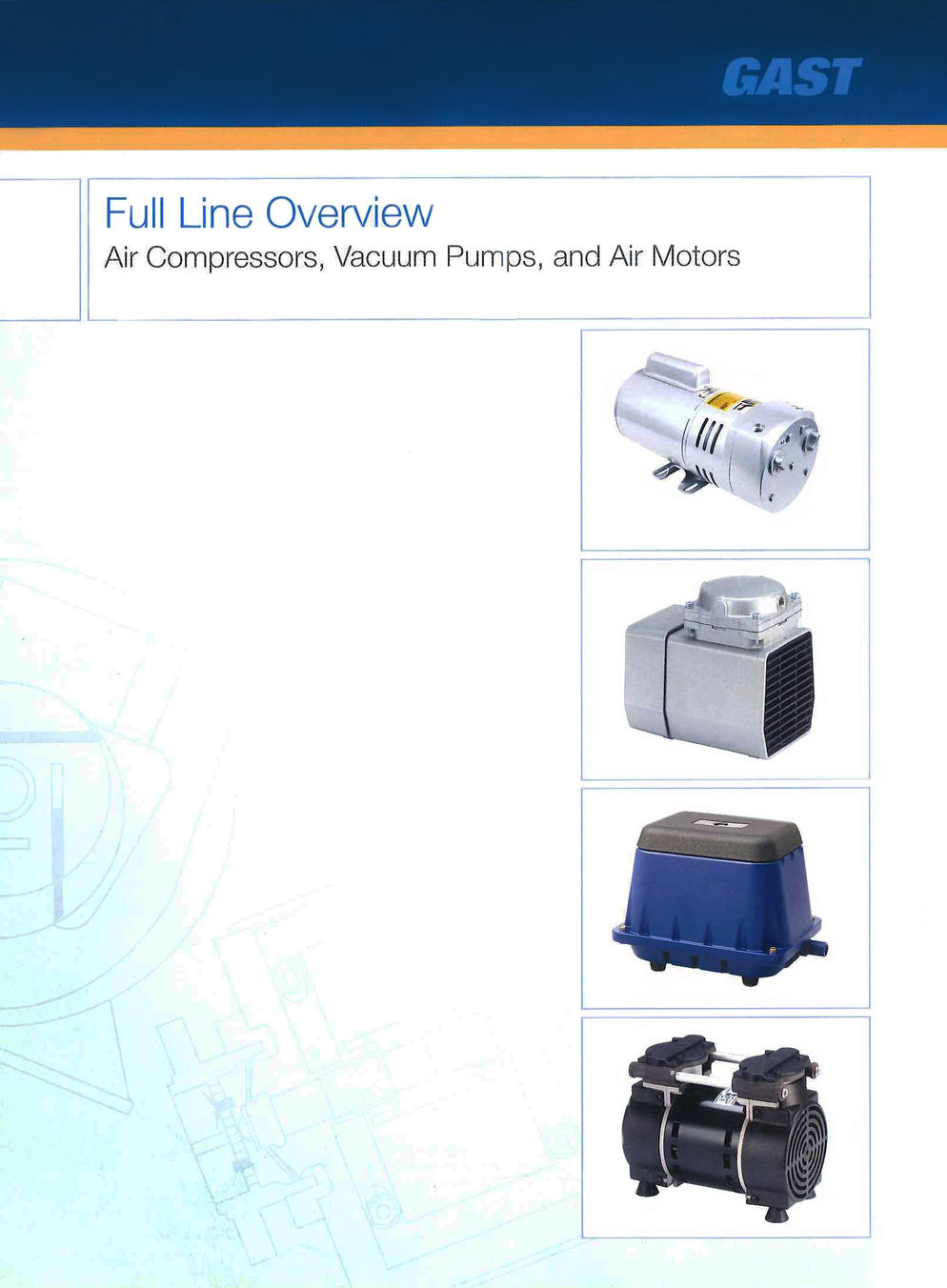 GAST

Full Line Overview
Air Compressors, Vacuum Pumps, and Air Motors